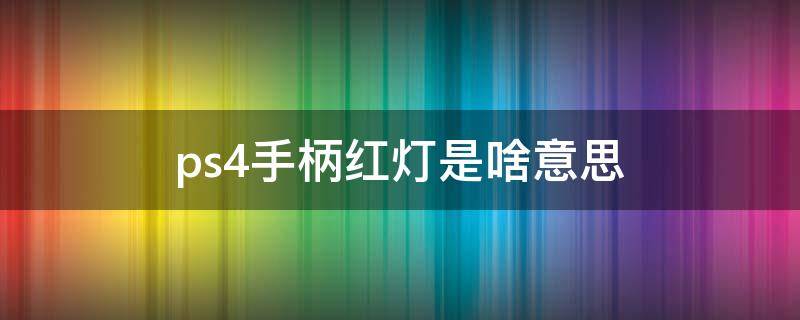 ps4手柄红灯是啥意思